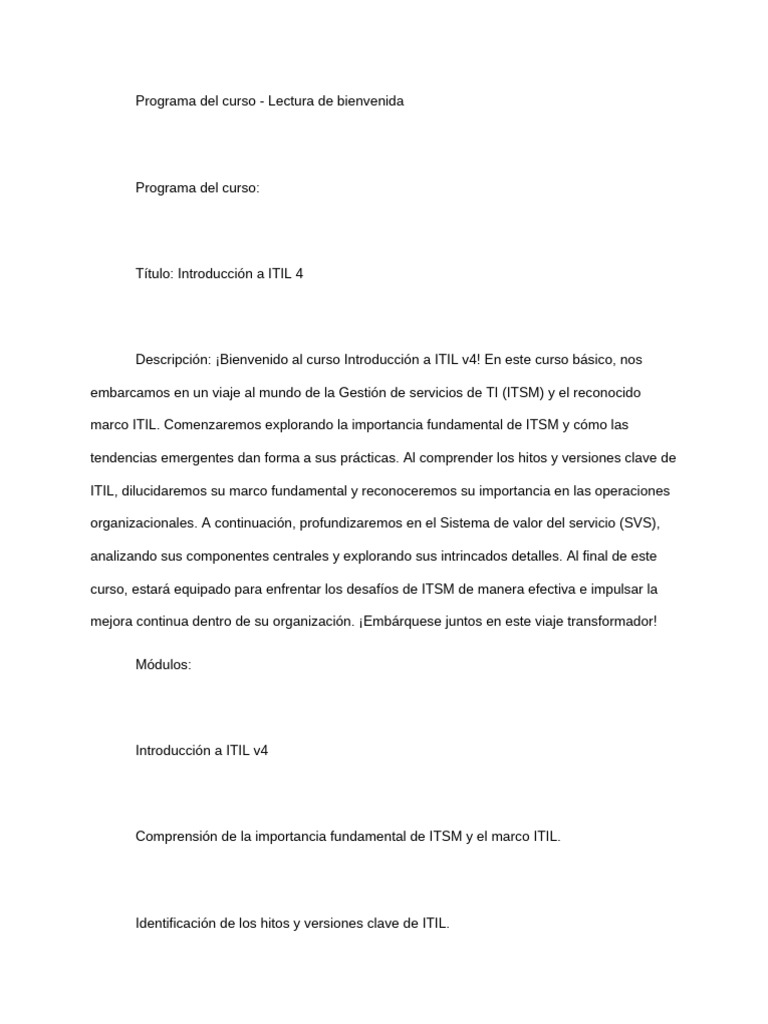 Programa del curso - Lectura de bienvenida

Programa del curso:

Título: Introducción a ITIL 4

Descripción: ¡Bienvenido al curso Introducción a ITIL v4! En este curso básico, nos embarcamos en un viaje al mundo de la Gestión de servicios de TI (ITSM) y el reconocido marco ITIL. Comenzaremos explorando la importancia fundamental de ITSM y cómo las tendencias emergentes dan forma a sus prácticas. Al comprender los hitos y versiones clave de ITIL, dilucidaremos su marco fundamental y reconoceremos su importancia en las operaciones organizacionales. A continuación, profundizaremos en el Sistema de valor del servicio (SVS), analizando sus componentes centrales y explorando sus intrincados detalles. Al final de este curso, estará equipado para enfrentar los desafíos de ITSM de manera efectiva e impulsar la mejora continua dentro de su organización. ¡Embárquese juntos en este viaje transformador!

Módulos:

Introducción a ITIL v4

Comprensión de la importancia fundamental de ITSM y el marco ITIL.

Identificación de los hitos y versiones clave de ITIL.